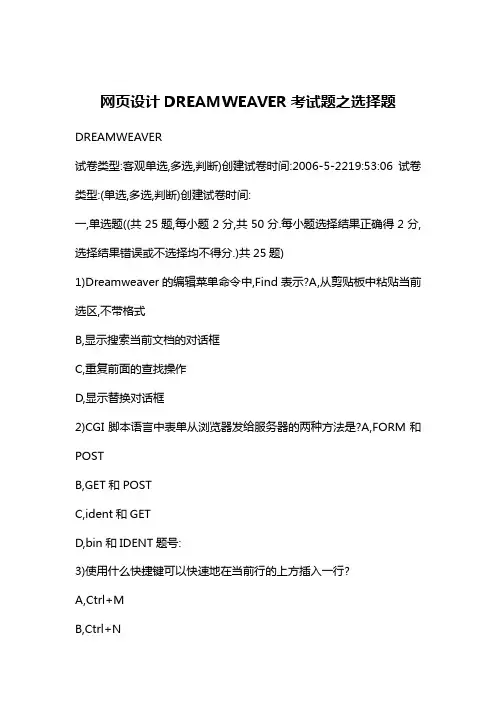 网页设计 DREAMWEAVER 考试题之选择题

DREAMWEAVER

试卷类型:客观单选,多选,判断)创建试卷时间:2006-5-2219:53:06 试卷类型:(单选,多选,判断)创建试卷时间:

一,单选题((共 25 题,每小题 2 分,共 50 分.每小题选择结果正确得 2 分,选择结果错误或不选择均不得分.)共 25 题)

1)Dreamweaver 的编辑菜单命令中,Find 表示?A,从剪贴板中粘贴当前选区,不带格式

B,显示搜索当前文档的对话框

C,重复前面的查找操作

D,显示替换对话框

2)CGI 脚本语言中表单从浏览器发给服务器的两种方法是?A,FORM 和 POST

B,GET 和 POST

C,ident 和 GET

D,bin 和 IDENT 题号:

3)使用什么快捷键可以快速地在当前行的上方插入一行?

A,Ctrl+M

B,Ctrl+N